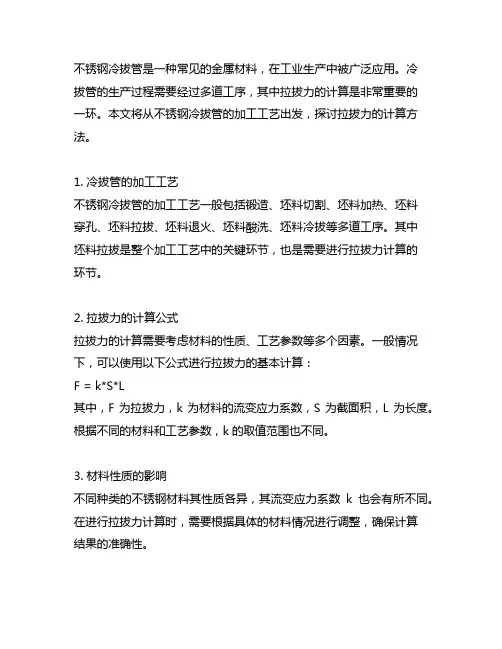 不锈钢冷拔管是一种常见的金属材料，在工业生产中被广泛应用。冷拔管的生产过程需要经过多道工序，其中拉拔力的计算是非常重要的一环。本文将从不锈钢冷拔管的加工工艺出发，探讨拉拔力的计算方法。

1. 冷拔管的加工工艺
不锈钢冷拔管的加工工艺一般包括锻造、坯料切割、坯料加热、坯料穿孔、坯料拉拔、坯料退火、坯料酸洗、坯料冷拔等多道工序。其中坯料拉拔是整个加工工艺中的关键环节，也是需要进行拉拔力计算的环节。

2. 拉拔力的计算公式
拉拔力的计算需要考虑材料的性质、工艺参数等多个因素。一般情况下，可以使用以下公式进行拉拔力的基本计算：
F = k*S*L
其中，F 为拉拔力，k 为材料的流变应力系数，S 为截面积，L 为长度。根据不同的材料和工艺参数，k 的取值范围也不同。

3. 材料性质的影响
不同种类的不锈钢材料其性质各异，其流变应力系数 k 也会有所不同。在进行拉拔力计算时，需要根据具体的材料情况进行调整，确保计算结果的准确性。